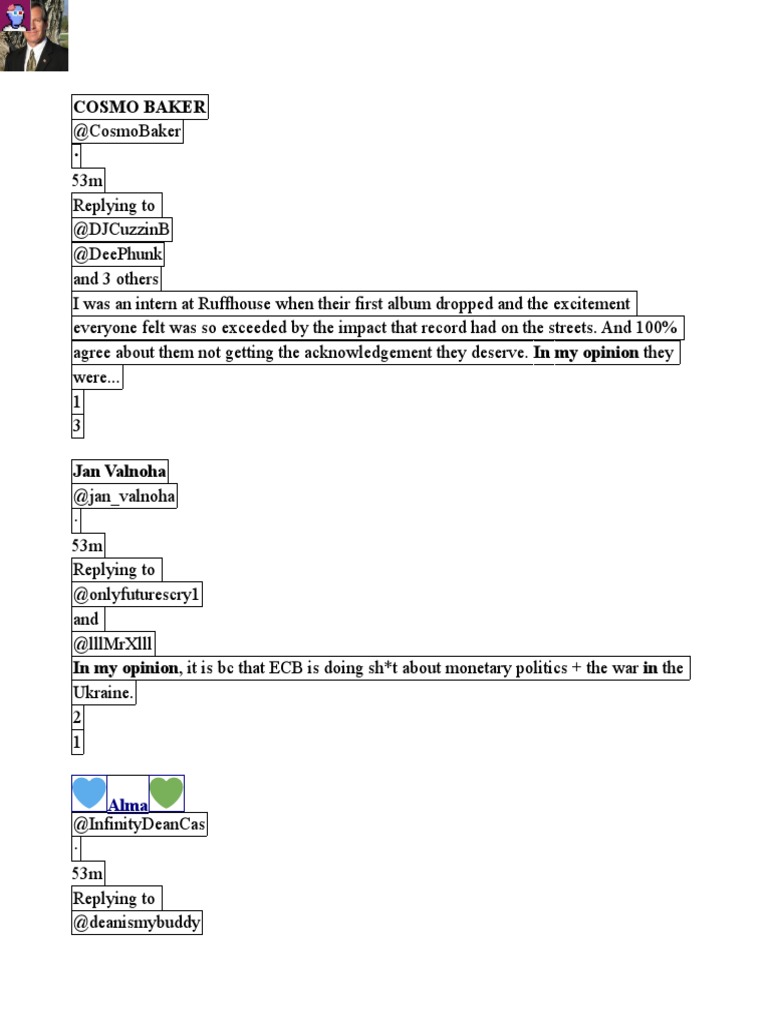 COSMO BAKER
@CosmoBaker
·
53m
Replying to
@DJCuzzinB
@DeePhunk
and 3 others
I was an intern at Ruffhouse when their first album dropped and the excitement everyone felt was so exceeded by the impact that record had on the streets. And 100% agree about them not getting the acknowledgement they deserve. In my opinion they were...
1
3

Jan Valnoha
@jan_valnoha
·
53m
Replying to
@onlyfuturescry1
and
@lllMrXlll
In my opinion, it is bc that ECB is doing sh*t about monetary politics + the war in the Ukraine.
2
1

Alma
@InfinityDeanCas
·
53m
Replying to
@deanismybuddy